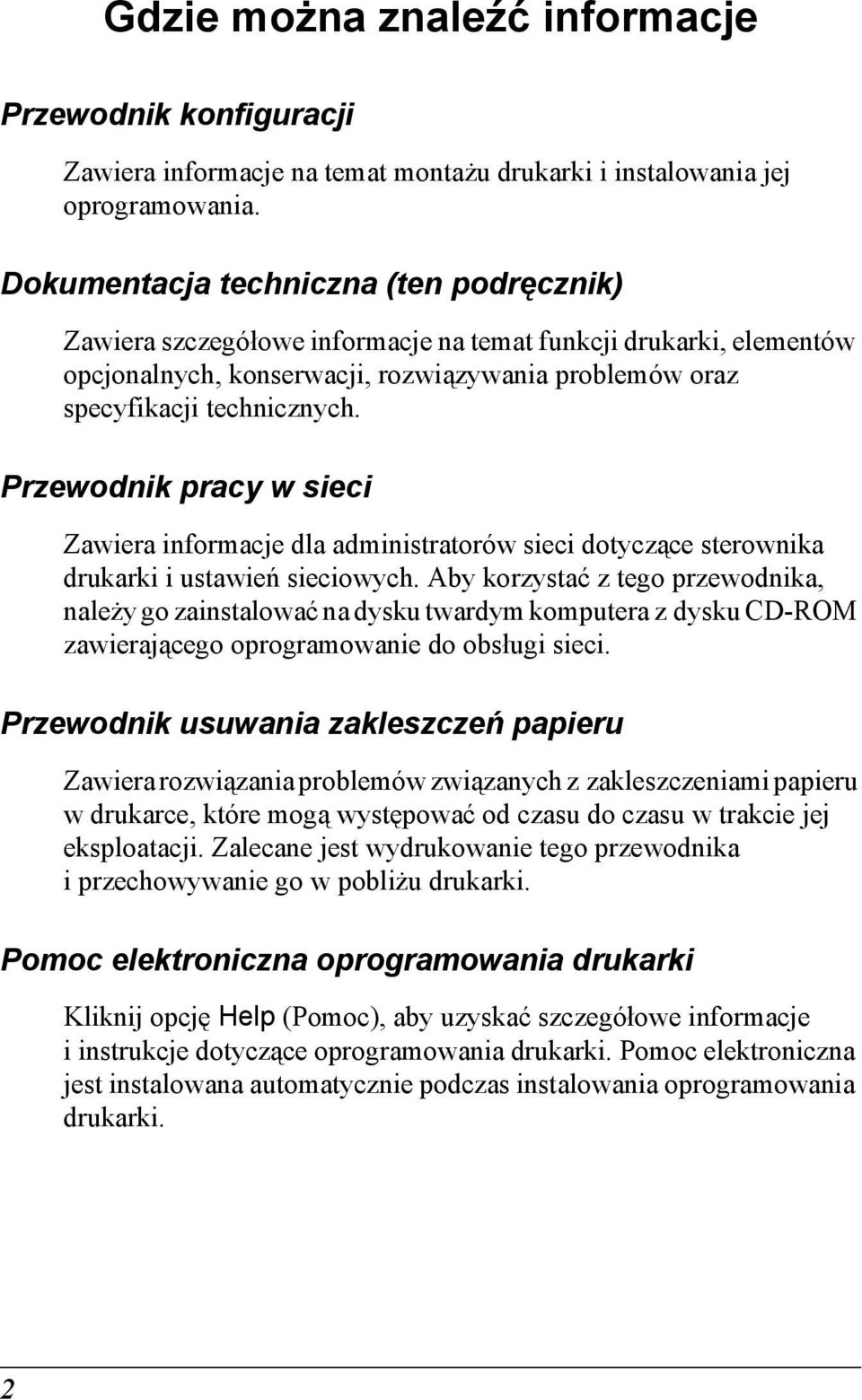 Gdzie można znaleźć informacje

Przewodnik konfiguracji

Zawiera informacje na temat montażu drukarki i instalowania jej oprogramowania.

Dokumentacja techniczna (ten podręcznik)

Zawiera szczegółowe informacje na temat funkcji drukarki, elementów opcjonalnych, konserwacji, rozwiązywania problemów oraz specyfikacji technicznych.

Przewodnik pracy w sieci

Zawiera informacje dla administratorów sieci dotyczące sterownika drukarki i ustawień sieciowych. Aby korzystać z tego przewodnika, należy go zainstalować na dysku twardym komputera z dysku CD-ROM zawierającego oprogramowanie do obsługi sieci.

Przewodnik usuwania zakleszczeń papieru

Zawiera rozwiązania problemów związanych z zakleszczeniami papieru w drukarce, które mogą występować od czasu do czasu w trakcie jej eksploatacji. Zalecane jest wydrukowanie tego przewodnika i przechowywanie go w pobliżu drukarki.

Pomoc elektroniczna oprogramowania drukarki

Kliknij opcję Help (Pomoc), aby uzyskać szczegółowe informacje i instrukcje dotyczące oprogramowania drukarki. Pomoc elektroniczna jest instalowana automatycznie podczas instalowania oprogramowania drukarki.

2